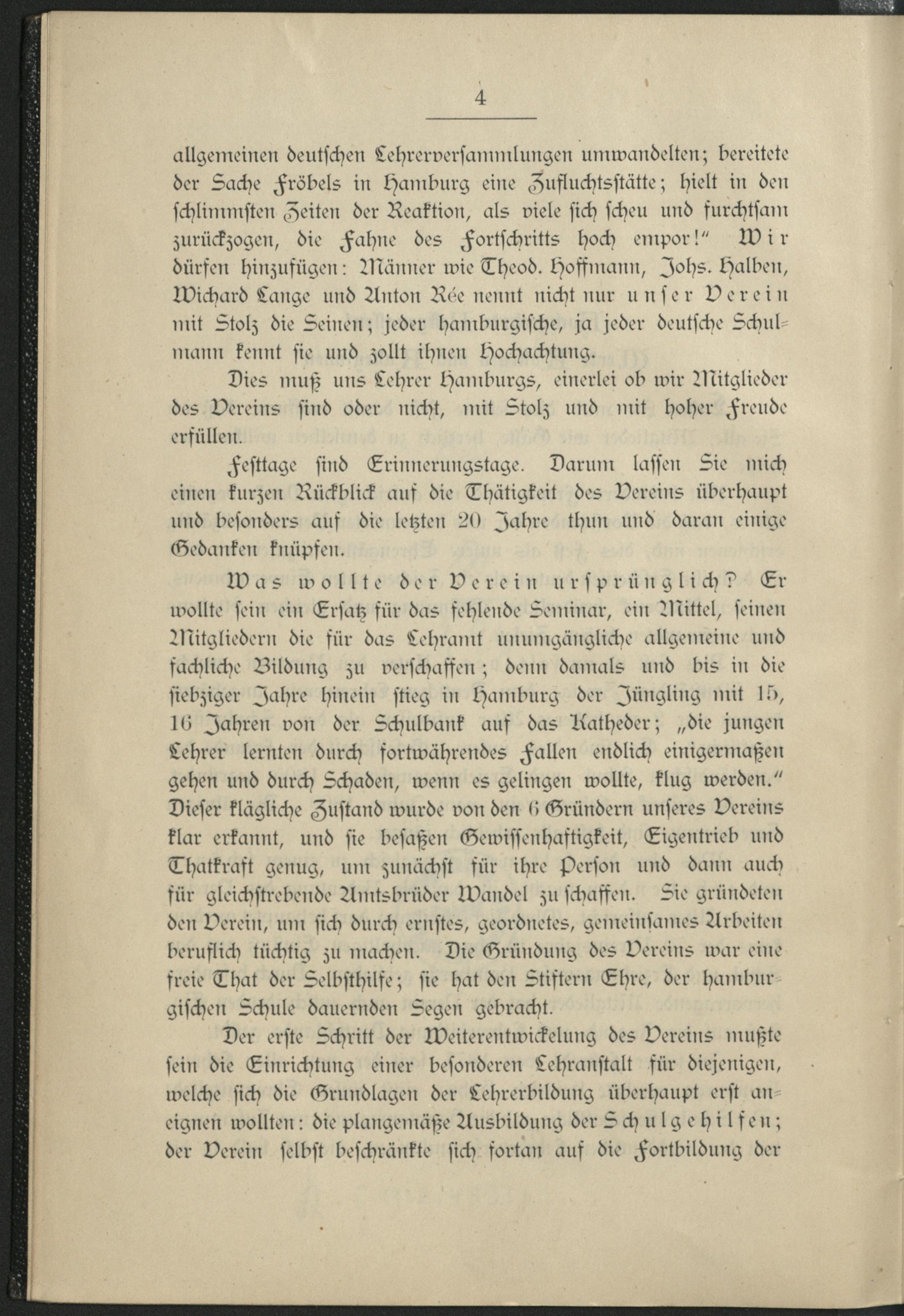 4

allgemeinen deutschen Lehrerversammlungen umwandelten; bereitete der Sache Fröbels in Hamburg eine Zufluchtsstätte; hielt in den schlimmsten Zeiten der Reaktion, als viele sich scheu und furchtsam zurückzogen, die Fahne des Fortschritts hoch empor!" Wir dürfen hinzufügen: Männer wie Theod. Hoffmann, Johs. Halben, Wichard Lange und Anton Rée nennt nicht nur unser Verein mit Stolz die Seinen; jeder hamburgische, ja jeder deutsche Schulmann kennt sie und zollt ihnen Hochachtung.

Dies muß uns Lehrer Hamburgs, einerlei ob wir Mitglieder des Vereins sind oder nicht, mit Stolz und mit hoher Freude erfüllen.

Festtage sind Erinnerungstage. Darum lassen Sie mich einen kurzen Rückblick auf die Thätigkeit des Vereins überhaupt und besonders auf die letzten 20 Jahre thun und daran einige Gedanken knüpfen.

Was wollte der Verein ursprünglich? Er wollte sein ein Ersatz für das fehlende Seminar, ein Mittel, seinen Mitgliedern die für das Lehramt unumgängliche allgemeine und fachliche Bildung zu verschaffen; denn damals und bis in die siebziger Jahre hinein stieg in Hamburg der Jüngling mit 15, 16 Jahren von der Schulbank auf das Katheder; „die jungen Lehrer lernten durch fortwährendes Fallen endlich einigermaßen gehen und durch Schaden, wenn es gelingen wollte, klug werden." Dieser klägliche Zustand wurde von den 6 Gründern unseres Vereins klar erkannt, und sie besaßen Gewissenhaftigkeit, Eigentrieb und Thatkraft genug, um zunächst für ihre Person und dann auch für gleichstrebende Amtsbrüder Wandel zu schaffen. Sie gründeten den Verein, um sich durch ernstes, geordnetes, gemeinsames Arbeiten beruflich tüchtig zu machen. Die Gründung des Vereins war eine freie That der Selbsthilfe; sie hat den Stiftern Ehre, der hamburgischen Schule dauernden Segen gebracht.

Der erste Schritt der Weiterentwickelung des Vereins mußte sein die Einrichtung einer besonderen Lehranstalt für diejenigen, welche sich die Grundlagen der Lehrerbildung überhaupt erst aneignen wollten: die plangemäße Ausbildung der Schulgehilfen; der Verein selbst beschränkte sich fortan auf die Fortbildung der